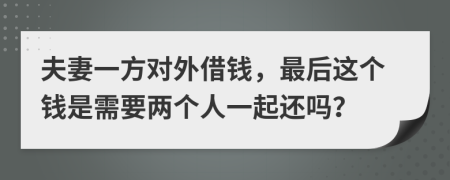 夫妻一方对外借钱，最后这个钱是需要两个人一起还吗?